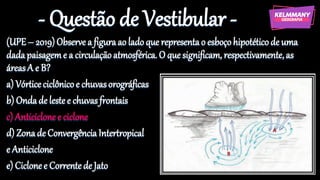 - Questão de Vestibular -

KELMMANY
GEOGRAFIA

(UPE – 2019) Observe a figura ao lado que representa o esboço hipotético de uma dada paisagem e a circulação atmosférica. O que significam, respectivamente, as áreas A e B?

a) Vórtice ciclônico e chuvas orográficas

b) Onda de leste e chuvas frontais

c) Anticiclone e ciclone

d) Zona de Convergência Intertropical e Anticiclone

e) Ciclone e Corrente de Jato

A

B